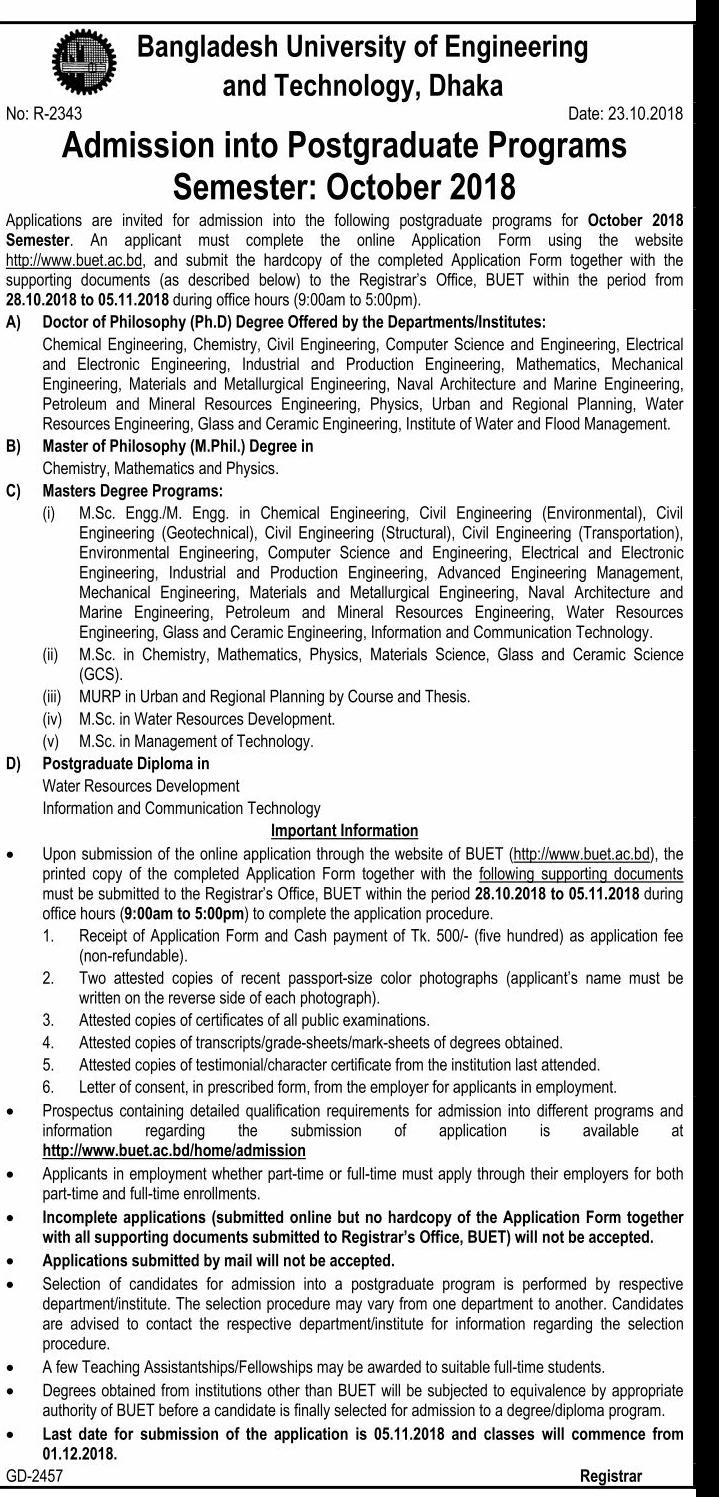 Bangladesh University of Engineering and Technology, Dhaka

No: R-2343 Date: 23.10.2018

Admission into Postgraduate Programs
Semester: October 2018

Applications are invited for admission into the following postgraduate programs for October 2018 Semester. An applicant must complete the online Application Form using the website http://www.buet.ac.bd, and submit the hardcopy of the completed Application Form together with the supporting documents (as described below) to the Registrar's Office, BUET within the period from 28.10.2018 to 05.11.2018 during office hours (9:00am to 5:00pm).

A) Doctor of Philosophy (Ph.D) Degree Offered by the Departments/Institutes:
Chemical Engineering, Chemistry, Civil Engineering, Computer Science and Engineering, Electrical and Electronic Engineering, Industrial and Production Engineering, Mathematics, Mechanical Engineering, Materials and Metallurgical Engineering, Naval Architecture and Marine Engineering, Petroleum and Mineral Resources Engineering, Physics, Urban and Regional Planning, Water Resources Engineering, Glass and Ceramic Engineering, Institute of Water and Flood Management.

B) Master of Philosophy (M.Phil.) Degree in
Chemistry, Mathematics and Physics.

C) Masters Degree Programs:
(i) M.Sc. Engg./M. Engg. in Chemical Engineering, Civil Engineering (Environmental), Civil Engineering (Geotechnical), Civil Engineering (Structural), Civil Engineering (Transportation), Environmental Engineering, Computer Science and Engineering, Electrical and Electronic Engineering, Industrial and Production Engineering, Advanced Engineering Management, Mechanical Engineering, Materials and Metallurgical Engineering, Naval Architecture and Marine Engineering, Petroleum and Mineral Resources Engineering, Water Resources Engineering, Glass and Ceramic Engineering, Information and Communication Technology.
(ii) M.Sc. in Chemistry, Mathematics, Physics, Materials Science, Glass and Ceramic Science (GCS).
(iii) MURP in Urban and Regional Planning by Course and Thesis.
(iv) M.Sc. in Water Resources Development.
(v) M.Sc. in Management of Technology.

D) Postgraduate Diploma in
Water Resources Development
Information and Communication Technology

Important Information

• Upon submission of the online application through the website of BUET (http://www.buet.ac.bd), the printed copy of the completed Application Form together with the following supporting documents must be submitted to the Registrar's Office, BUET within the period 28.10.2018 to 05.11.2018 during office hours (9:00am to 5:00pm) to complete the application procedure.
1. Receipt of Application Form and Cash payment of Tk. 500/- (five hundred) as application fee (non-refundable).
2. Two attested copies of recent passport-size color photographs (applicant's name must be written on the reverse side of each photograph).
3. Attested copies of certificates of all public examinations.
4. Attested copies of transcripts/grade-sheets/mark-sheets of degrees obtained.
5. Attested copies of testimonial/character certificate from the institution last attended.
6. Letter of consent, in prescribed form, from the employer for applicants in employment.
• Prospectus containing detailed qualification requirements for admission into different programs and information regarding the submission of application is available at http://www.buet.ac.bd/home/admission
• Applicants in employment whether part-time or full-time must apply through their employers for both part-time and full-time enrollments.
• Incomplete applications (submitted online but no hardcopy of the Application Form together with all supporting documents submitted to Registrar's Office, BUET) will not be accepted.
• Applications submitted by mail will not be accepted.
• Selection of candidates for admission into a postgraduate program is performed by respective department/institute. The selection procedure may vary from one department to another. Candidates are advised to contact the respective department/institute for information regarding the selection procedure.
• A few Teaching Assistantships/Fellowships may be awarded to suitable full-time students.
• Degrees obtained from institutions other than BUET will be subjected to equivalence by appropriate authority of BUET before a candidate is finally selected for admission to a degree/diploma program.
• Last date for submission of the application is 05.11.2018 and classes will commence from 01.12.2018.

GD-2457 Registrar